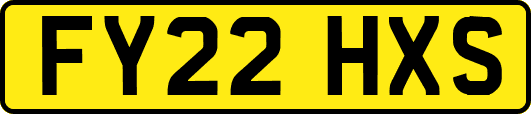 FY22 HXS